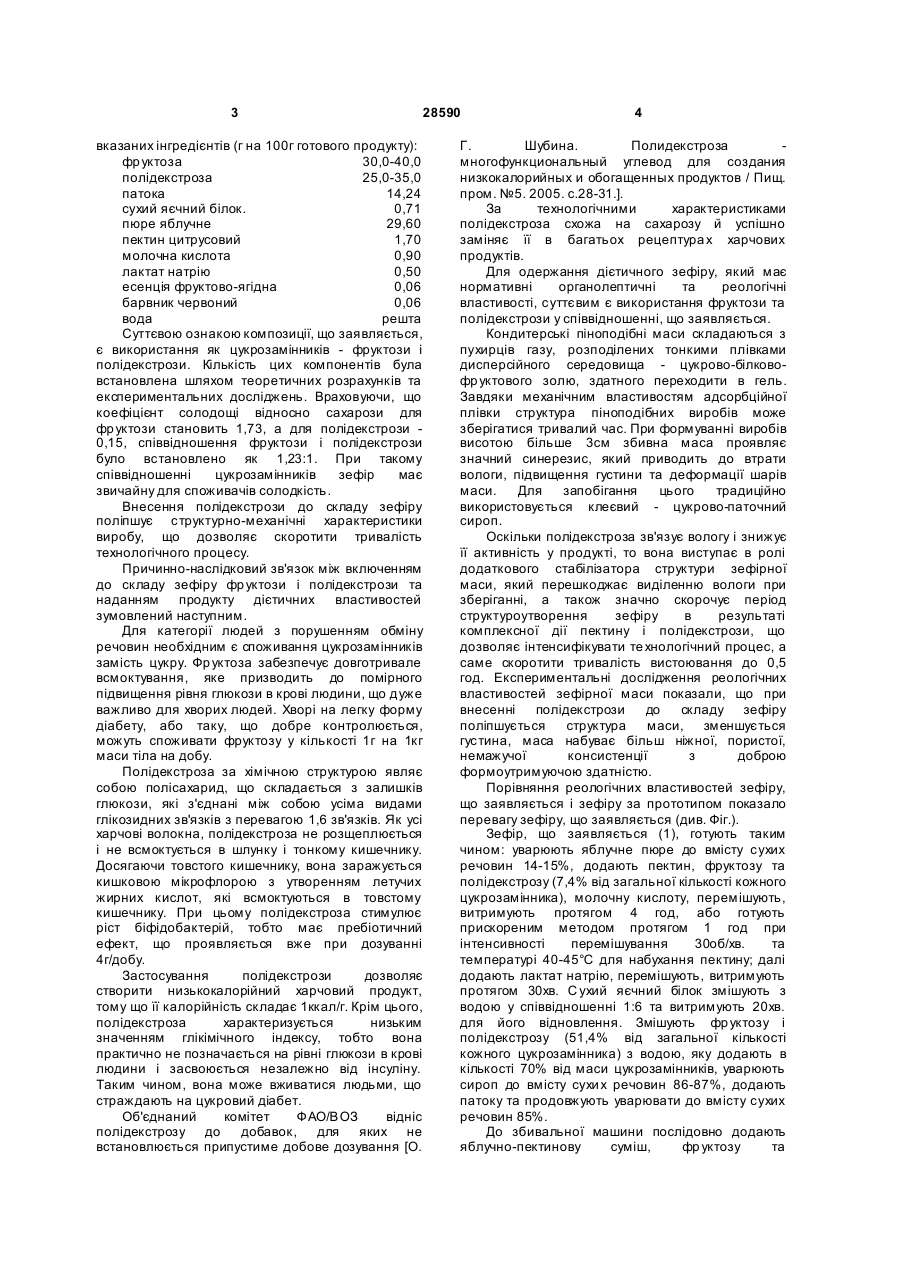 3 28590 4

вказаних інгредієнтів (г на 100г готового продукту):

| | |
|---|---|
| фруктоза | 30,0-40,0 |
| полідекстроза | 25,0-35,0 |
| патока | 14,24 |
| сухий яєчний білок. | 0,71 |
| пюре яблучне | 29,60 |
| пектин цитрусовий | 1,70 |
| молочна кислота | 0,90 |
| лактат натрію | 0,50 |
| есенція фруктово-ягідна | 0,06 |
| барвник червоний | 0,06 |
| вода | решта |

Суттєвою ознакою композиції, що заявляється, є використання як цукрозамінників - фруктози і полідекстрози. Кількість цих компонентів була встановлена шляхом теоретичних розрахунків та експериментальних досліджень. Враховуючи, що коефіцієнт солодощі відносно сахарози для фруктози становить 1,73, а для полідекстрози - 0,15, співвідношення фруктози і полідекстрози було встановлено як 1,23:1. При такому співвідношенні цукрозамінників зефір має звичайну для споживачів солодкість.

Внесення полідекстрози до складу зефіру поліпшує структурно-механічні характеристики виробу, що дозволяє скоротити тривалість технологічного процесу.

Причинно-наслідковий зв'язок між включенням до складу зефіру фруктози і полідекстрози та наданням продукту дієтичних властивостей зумовлений наступним.

Для категорії людей з порушенням обміну речовин необхідним є споживання цукрозамінників замість цукру. Фруктоза забезпечує довготривале всмоктування, яке призводить до помірного підвищення рівня глюкози в крові людини, що дуже важливо для хворих людей. Хворі на легку форму діабету, або таку, що добре контролюється, можуть споживати фруктозу у кількості 1г на 1кг маси тіла на добу.

Полідекстроза за хімічною структурою являє собою полісахарид, що складається з залишків глюкози, які з'єднані між собою усіма видами глікозидних зв'язків з перевагою 1,6 зв'язків. Як усі харчові волокна, полідекстроза не розщеплюється і не всмоктується в шлунку і тонкому кишечнику. Досягаючи товстого кишечнику, вона заражується кишковою мікрофлорою з утворенням летучих жирних кислот, які всмоктуються в товстому кишечнику. При цьому полідекстроза стимулює ріст біфідобактерій, тобто має пребіотичний ефект, що проявляється вже при дозуванні 4г/добу.

Застосування полідекстрози дозволяє створити низькокалорійний харчовий продукт, тому що її калорійність складає 1ккал/г. Крім цього, полідекстроза характеризується низьким значенням глікімічного індексу, тобто вона практично не позначається на рівні глюкози в крові людини і засвоюється незалежно від інсуліну. Таким чином, вона може вживатися людьми, що страждають на цукровий діабет.

Об'єднаний комітет ФАО/ВОЗ відніс полідекстрозу до добавок, для яких не встановлюється припустиме добове дозування [О. Г. Шубина. Полидекстроза - многофункциональный углевод для создания низкокалорийных и обогащенных продуктов / Пищ. пром. №5. 2005. с.28-31.].

За технологічними характеристиками полідекстроза схожа на сахарозу й успішно заміняє її в багатьох рецептурах харчових продуктів.

Для одержання дієтичного зефіру, який має нормативні органолептичні та реологічні властивості, суттєвим є використання фруктози та полідекстрози у співвідношенні, що заявляється.

Кондитерські піноподібні маси складаються з пухирців газу, розподілених тонкими плівками дисперсійного середовища - цукрово-білково-фруктового золю, здатного переходити в гель. Завдяки механічним властивостям адсорбційної плівки структура піноподібних виробів може зберігатися тривалий час. При формуванні виробів висотою більше 3см збивна маса проявляє значний синерезис, який приводить до втрати вологи, підвищення густини та деформації шарів маси. Для запобігання цього традиційно використовується клеєвий - цукрово-паточний сироп.

Оскільки полідекстроза зв'язує вологу і знижує її активність у продукті, то вона виступає в ролі додаткового стабілізатора структури зефірної маси, який перешкоджає виділенню вологи при зберіганні, а також значно скорочує період структуроутворення зефіру в результаті комплексної дії пектину і полідекстрози, що дозволяє інтенсифікувати технологічний процес, а саме скоротити тривалість вистоювання до 0,5 год. Експериментальні дослідження реологічних властивостей зефірної маси показали, що при внесенні полідекстрози до складу зефіру поліпшується структура маси, зменшується густина, маса набуває більш ніжної, пористої, немажучої консистенції з доброю формоутримуючою здатністю.

Порівняння реологічних властивостей зефіру, що заявляється і зефіру за прототипом показало перевагу зефіру, що заявляється (див. Фіг.).

Зефір, що заявляється (1), готують таким чином: уварюють яблучне пюре до вмісту сухих речовин 14-15%, додають пектин, фруктозу та полідекстрозу (7,4% від загальної кількості кожного цукрозамінника), молочну кислоту, перемішують, витримують протягом 4 год, або готують прискореним методом протягом 1 год при інтенсивності перемішування 30об/хв. та температурі 40-45°С для набухання пектину; далі додають лактат натрію, перемішують, витримують протягом 30хв. Сухий яєчний білок змішують з водою у співвідношенні 1:6 та витримують 20хв. для його відновлення. Змішують фруктозу і полідекстрозу (51,4% від загальної кількості кожного цукрозамінника) з водою, яку додають в кількості 70% від маси цукрозамінників, уварюють сироп до вмісту сухих речовин 86-87%, додають патоку та продовжують уварювати до вмісту сухих речовин 85%.

До збивальної машини послідовно додають яблучно-пектинову суміш, фруктозу та